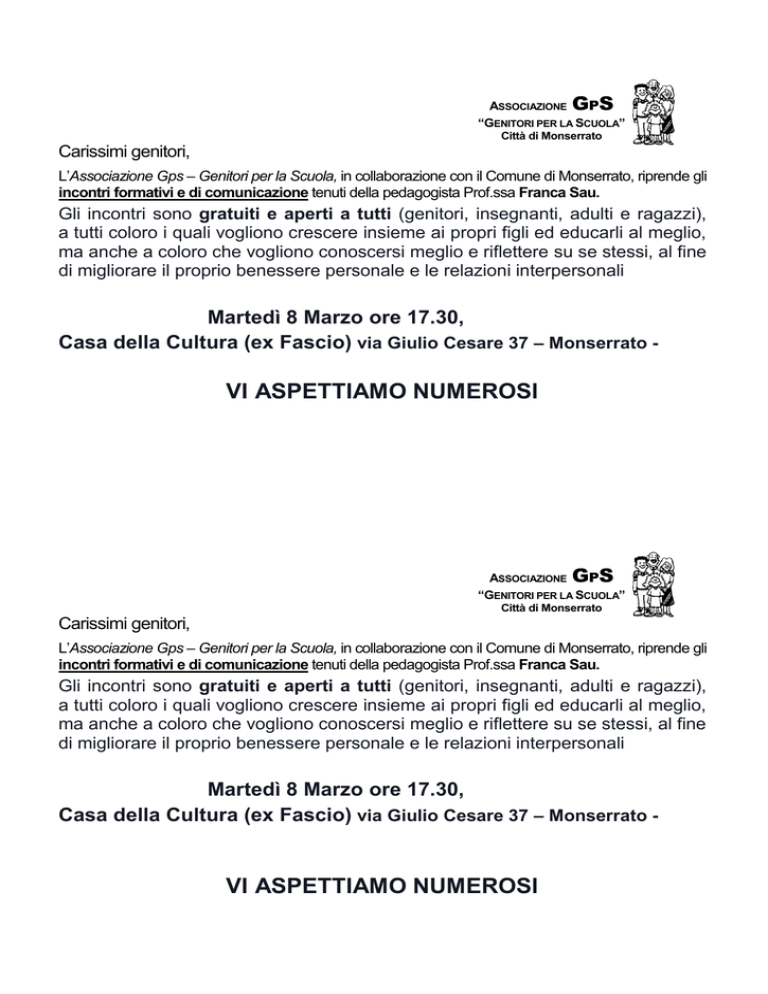 ASSOCIAZIONE GPS
"GENITORI PER LA SCUOLA"
Città di Monserrato

Carissimi genitori,

L'Associazione Gps – Genitori per la Scuola, in collaborazione con il Comune di Monserrato, riprende gli incontri formativi e di comunicazione tenuti della pedagogista Prof.ssa Franca Sau.

Gli incontri sono gratuiti e aperti a tutti (genitori, insegnanti, adulti e ragazzi), a tutti coloro i quali vogliono crescere insieme ai propri figli ed educarli al meglio, ma anche a coloro che vogliono conoscersi meglio e riflettere su se stessi, al fine di migliorare il proprio benessere personale e le relazioni interpersonali

Martedì 8 Marzo ore 17.30,
Casa della Cultura (ex Fascio) via Giulio Cesare 37 – Monserrato -

VI ASPETTIAMO NUMEROSI

ASSOCIAZIONE GPS
"GENITORI PER LA SCUOLA"
Città di Monserrato

Carissimi genitori,

L'Associazione Gps – Genitori per la Scuola, in collaborazione con il Comune di Monserrato, riprende gli incontri formativi e di comunicazione tenuti della pedagogista Prof.ssa Franca Sau.

Gli incontri sono gratuiti e aperti a tutti (genitori, insegnanti, adulti e ragazzi), a tutti coloro i quali vogliono crescere insieme ai propri figli ed educarli al meglio, ma anche a coloro che vogliono conoscersi meglio e riflettere su se stessi, al fine di migliorare il proprio benessere personale e le relazioni interpersonali

Martedì 8 Marzo ore 17.30,
Casa della Cultura (ex Fascio) via Giulio Cesare 37 – Monserrato -

VI ASPETTIAMO NUMEROSI